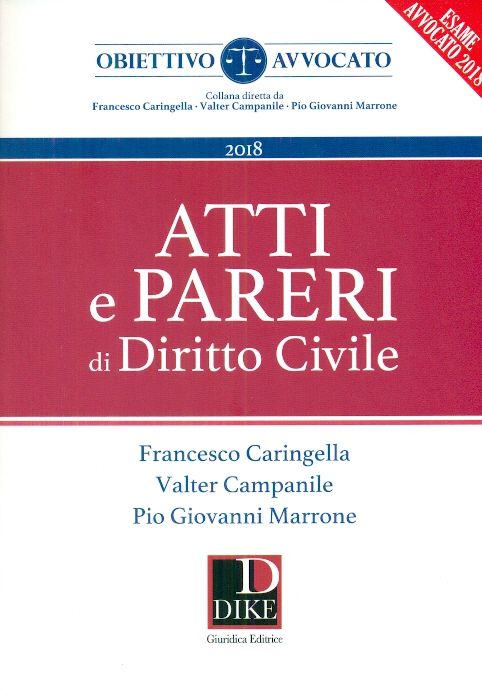 ESAME
AVVOCATO 2018

OBIETTIVO AVVOCATO

Collana diretta da
Francesco Caringella · Valter Campanile · Pio Giovanni Marrone

2018

ATTI
e PARERI
di Diritto Civile

Francesco Caringella
Valter Campanile
Pio Giovanni Marrone

D
DIKE
Giuridica Editrice